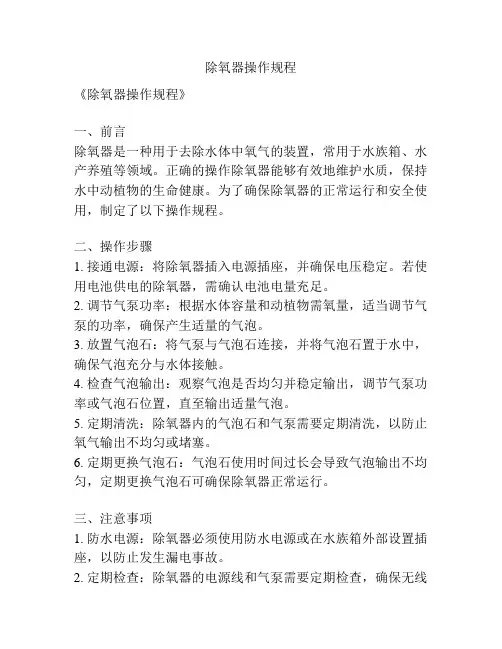 除氧器操作规程

《除氧器操作规程》

一、前言
除氧器是一种用于去除水体中氧气的装置，常用于水族箱、水产养殖等领域。正确的操作除氧器能够有效地维护水质，保持水中动植物的生命健康。为了确保除氧器的正常运行和安全使用，制定了以下操作规程。

二、操作步骤
1. 接通电源：将除氧器插入电源插座，并确保电压稳定。若使用电池供电的除氧器，需确认电池电量充足。
2. 调节气泵功率：根据水体容量和动植物需氧量，适当调节气泵的功率，确保产生适量的气泡。
3. 放置气泡石：将气泵与气泡石连接，并将气泡石置于水中，确保气泡充分与水体接触。
4. 检查气泡输出：观察气泡是否均匀并稳定输出，调节气泵功率或气泡石位置，直至输出适量气泡。
5. 定期清洗：除氧器内的气泡石和气泵需要定期清洗，以防止氧气输出不均匀或堵塞。
6. 定期更换气泡石：气泡石使用时间过长会导致气泡输出不均匀，定期更换气泡石可确保除氧器正常运行。

三、注意事项
1. 防水电源：除氧器必须使用防水电源或在水族箱外部设置插座，以防止发生漏电事故。
2. 定期检查：除氧器的电源线和气泵需要定期检查，确保无线